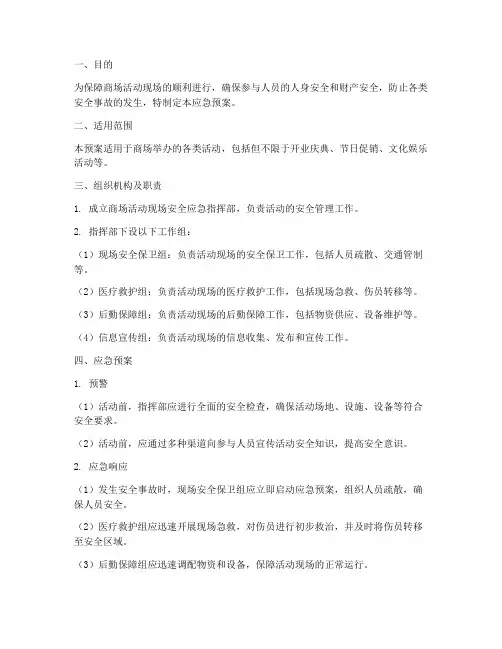 一、目的

为保障商场活动现场的顺利进行，确保参与人员的人身安全和财产安全，防止各类安全事故的发生，特制定本应急预案。

二、适用范围

本预案适用于商场举办的各类活动，包括但不限于开业庆典、节日促销、文化娱乐活动等。

三、组织机构及职责

1. 成立商场活动现场安全应急指挥部，负责活动的安全管理工作。

2. 指挥部下设以下工作组：

（1）现场安全保卫组：负责活动现场的安全保卫工作，包括人员疏散、交通管制等。

（2）医疗救护组：负责活动现场的医疗救护工作，包括现场急救、伤员转移等。

（3）后勤保障组：负责活动现场的后勤保障工作，包括物资供应、设备维护等。

（4）信息宣传组：负责活动现场的信息收集、发布和宣传工作。

四、应急预案

1. 预警

（1）活动前，指挥部应进行全面的安全检查，确保活动场地、设施、设备等符合安全要求。

（2）活动前，应通过多种渠道向参与人员宣传活动安全知识，提高安全意识。

2. 应急响应

（1）发生安全事故时，现场安全保卫组应立即启动应急预案，组织人员疏散，确保人员安全。

（2）医疗救护组应迅速开展现场急救，对伤员进行初步救治，并及时将伤员转移至安全区域。

（3）后勤保障组应迅速调配物资和设备，保障活动现场的正常运行。